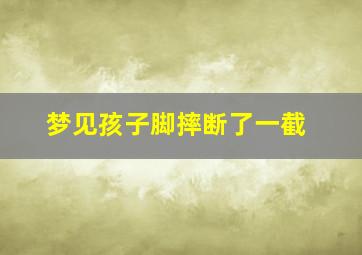 梦见孩子脚摔断了一截